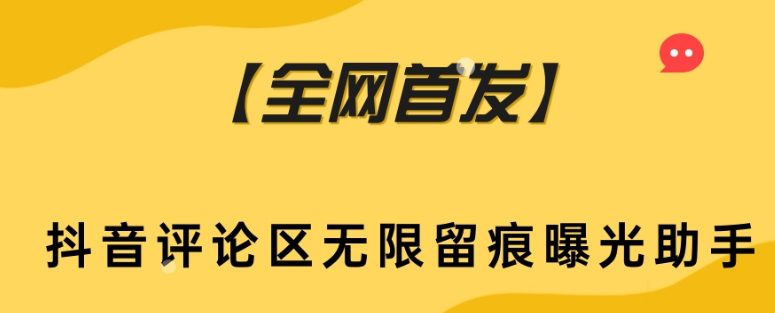 【全网首发】

抖音评论区无限留痕曝光助手